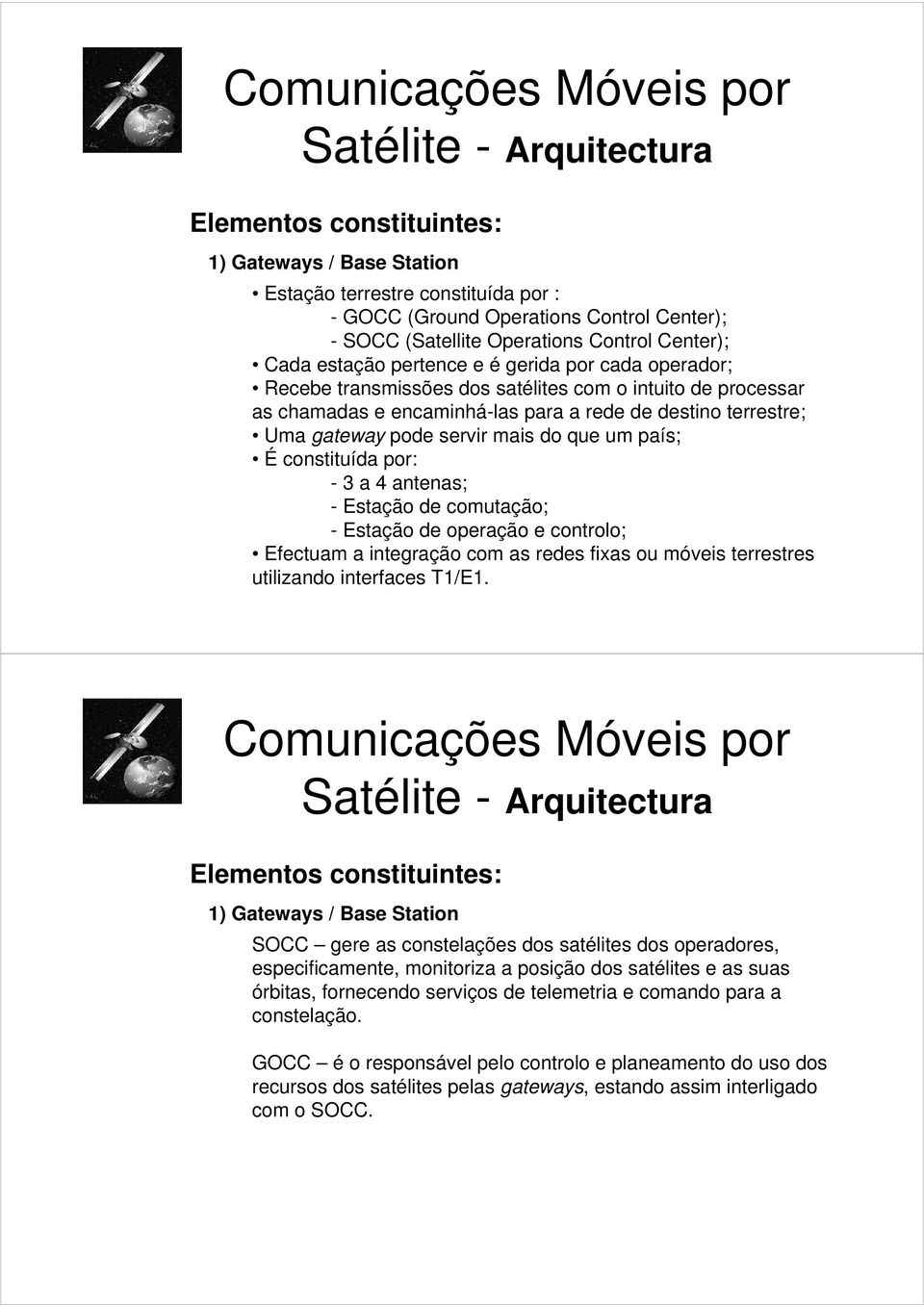 Comunicações Móveis por Satélite - Arquitectura

Elementos constituintes:

1) Gateways / Base Station

• Estação terrestre constituída por :
- GOCC (Ground Operations Control Center);
- SOCC (Satellite Operations Control Center);
• Cada estação pertence e é gerida por cada operador;
• Recebe transmissões dos satélites com o intuito de processar as chamadas e encaminhá-las para a rede de destino terrestre;
• Uma gateway pode servir mais do que um país;
• É constituída por:
- 3 a 4 antenas;
- Estação de comutação;
- Estação de operação e controlo;
• Efectuam a integração com as redes fixas ou móveis terrestres utilizando interfaces T1/E1.

Comunicações Móveis por Satélite - Arquitectura

Elementos constituintes:

1) Gateways / Base Station

SOCC – gere as constelações dos satélites dos operadores, especificamente, monitoriza a posição dos satélites e as suas órbitas, fornecendo serviços de telemetria e comando para a constelação.

GOCC – é o responsável pelo controlo e planeamento do uso dos recursos dos satélites pelas gateways, estando assim interligado com o SOCC.